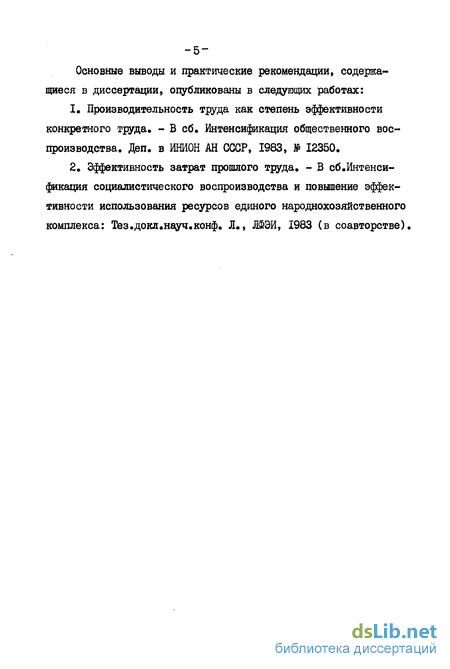 -5-

Основные выводы и практические рекомендации, содержащиеся в диссертации, опубликованы в следующих работах:

I. Производительность труда как степень эффективности конкретного труда. - В сб. Интенсификация общественного воспроизводства. Деп. в ИНИОН АН СССР, I983, № I2350.

2. Эффективность затрат прошлого труда. - В сб.Интенсификация социалистического воспроизводства и повышение эффективности использования ресурсов единого народнохозяйственного комплекса: Тез.докл.науч.конф. Л., ЛФЭИ, I983 (в соавторстве).

dsLib.net
библиотека диссертаций